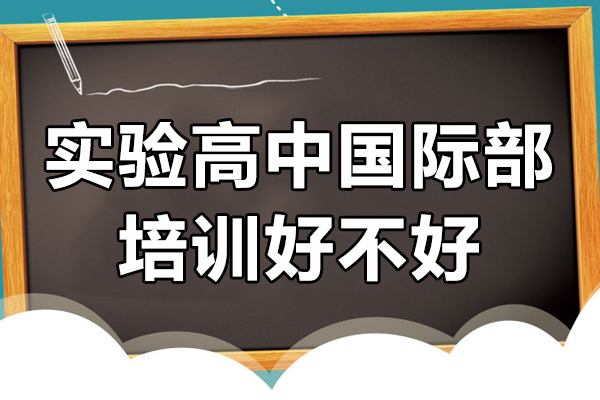 实验高中国际部
培训好不好